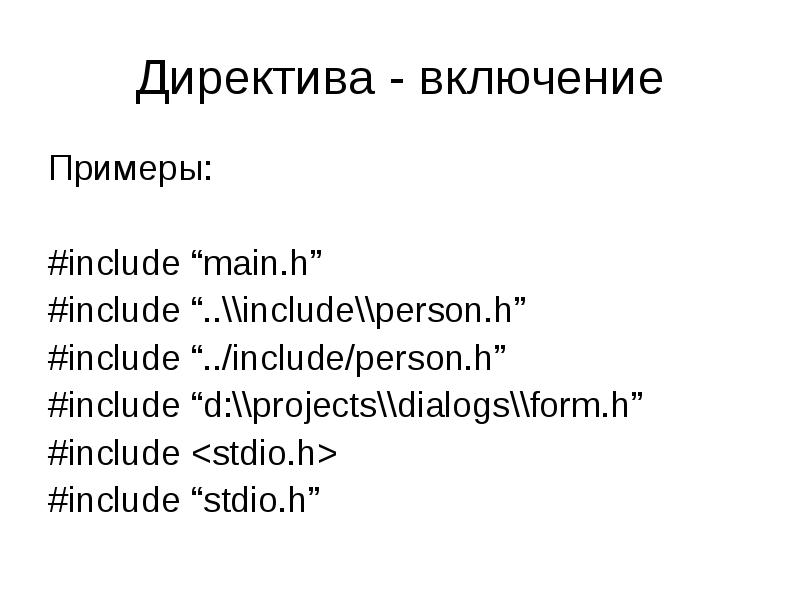 Директива - включение

Примеры:

#include “main.h”
#include “..\\include\\person.h”
#include “../include/person.h”
#include “d:\\projects\\dialogs\\form.h”
#include <stdio.h>
#include “stdio.h”